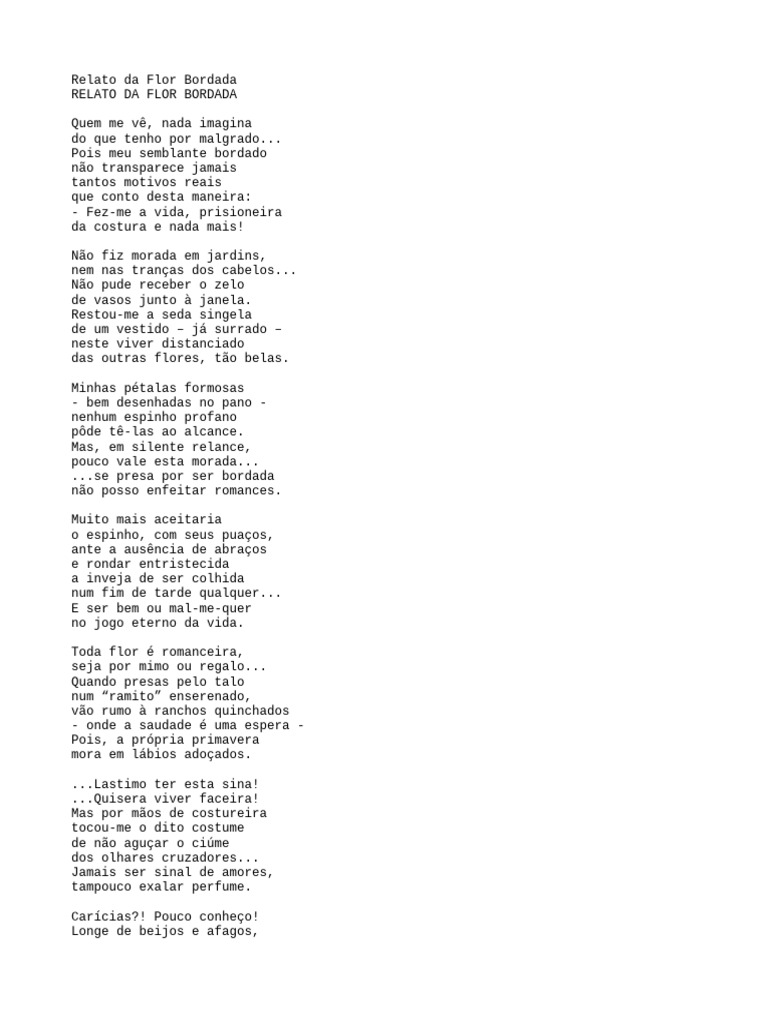 Relato da Flor Bordada
RELATO DA FLOR BORDADA

Quem me vê, nada imagina
do que tenho por malgrado...
Pois meu semblante bordado
não transparece jamais
tantos motivos reais
que conto desta maneira:
- Fez-me a vida, prisioneira
da costura e nada mais!

Não fiz morada em jardins,
nem nas tranças dos cabelos...
Não pude receber o zelo
de vasos junto à janela.
Restou-me a seda singela
de um vestido – já surrado –
neste viver distanciado
das outras flores, tão belas.

Minhas pétalas formosas
- bem desenhadas no pano -
nenhum espinho profano
pôde tê-las ao alcance.
Mas, em silente relance,
pouco vale esta morada...
...se presa por ser bordada
não posso enfeitar romances.

Muito mais aceitaria
o espinho, com seus puaços,
ante a ausência de abraços
e rondar entristecida
a inveja de ser colhida
num fim de tarde qualquer...
E ser bem ou mal-me-quer
no jogo eterno da vida.

Toda flor é romanceira,
seja por mimo ou regalo...
Quando presas pelo talo
num “ramito” enserenado,
vão rumo à ranchos quinchados
- onde a saudade é uma espera -
Pois, a própria primavera
mora em lábios adoçados.

...Lastimo ter esta sina!
...Quisera viver faceira!
Mas por mãos de costureira
tocou-me o dito costume
de não aguçar o ciúme
dos olhares cruzadores...
Jamais ser sinal de amores,
tampouco exalar perfume.

Carícias?! Pouco conheço!
Longe de beijos e afagos,